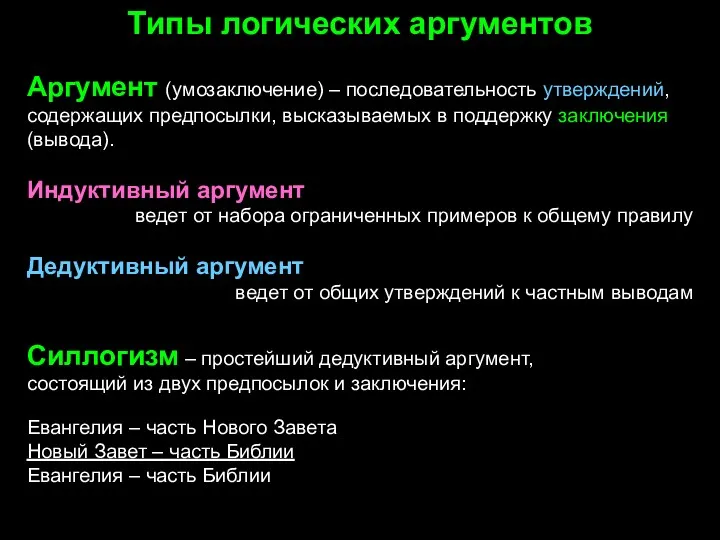 Типы логических аргументов

Аргумент (умозаключение) – последовательность утверждений, содержащих предпосылки, высказываемых в поддержку заключения (вывода).

Индуктивный аргумент
ведет от набора ограниченных примеров к общему правилу

Дедуктивный аргумент
ведет от общих утверждений к частным выводам

Силлогизм – простейший дедуктивный аргумент, состоящий из двух предпосылок и заключения:

Евангелия – часть Нового Завета
Новый Завет – часть Библии
Евангелия – часть Библии